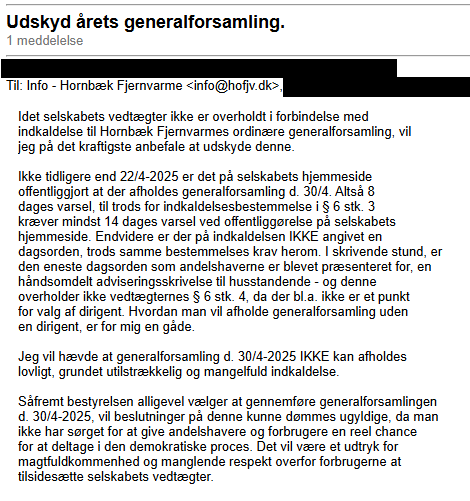 Udskyd årets generalforsamling.
1 meddelelse

Til: Info - Hornbæk Fjernvarme <info@hofjv.dk>,

Idet selskabets vedtægter ikke er overholdt i forbindelse med indkaldelse til Hornbæk Fjernvarmes ordinære generalforsamling, vil jeg på det kraftigste anbefale at udskyde denne.

Ikke tidligere end 22/4-2025 er det på selskabets hjemmeside offentliggjort at der afholdes generalforsamling d. 30/4. Altså 8 dages varsel, til trods for indkaldelsesbestemmelse i § 6 stk. 3 kræver mindst 14 dages varsel ved offentliggørelse på selskabets hjemmeside. Endvidere er der på indkaldelsen IKKE angivet en dagsorden, trods samme bestemmelses krav herom. I skrivende stund, er den eneste dagsorden som andelshaverne er blevet præsenteret for, en håndsomdelt adviseringsskrivelse til husstandende - og denne overholder ikke vedtægternes § 6 stk. 4, da der bl.a. ikke er et punkt for valg af dirigent. Hvordan man vil afholde generalforsamling uden en dirigent, er for mig en gåde.

Jeg vil hævde at generalforsamling d. 30/4-2025 IKKE kan afholdes lovligt, grundet utilstrækkelig og mangelfuld indkaldelse.

Såfremt bestyrelsen alligevel vælger at gennemføre generalforsamlingen d. 30/4-2025, vil beslutninger på denne kunne dømmes ugyldige, da man ikke har sørget for at give andelshavere og forbrugere en reel chance for at deltage i den demokratiske proces. Det vil være et udtryk for magtfuldkommenhed og manglende respekt overfor forbrugerne at tilsidesætte selskabets vedtægter.